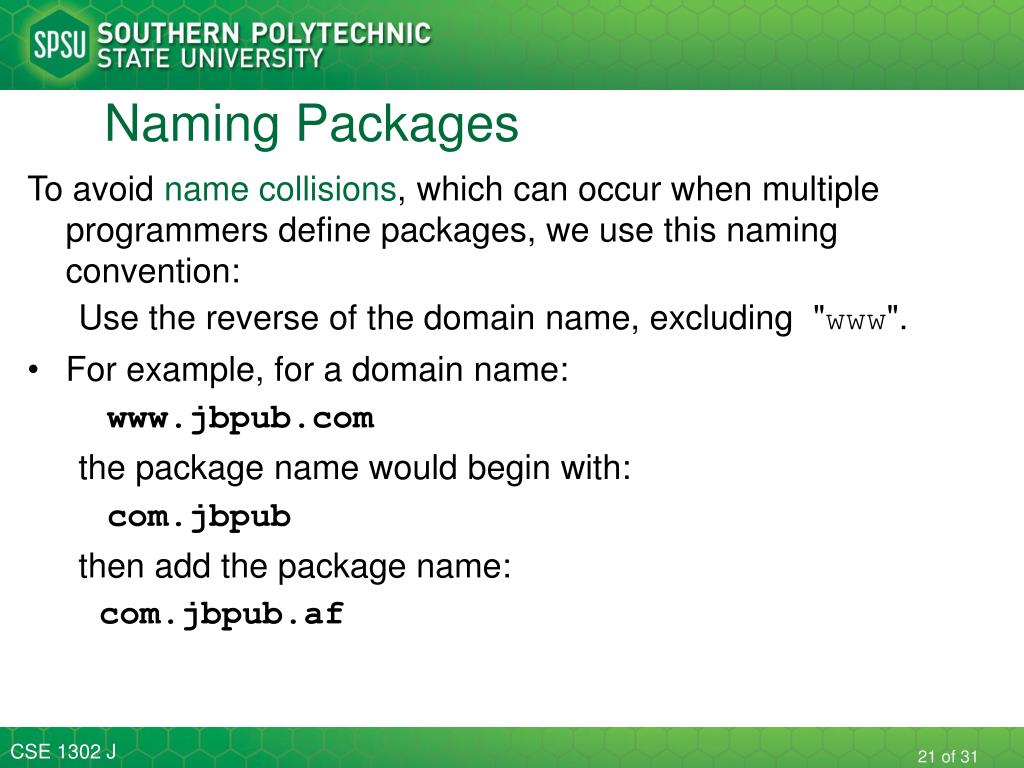 SPSU SOUTHERN POLYTECHNIC STATE UNIVERSITY

Naming Packages

To avoid name collisions, which can occur when multiple programmers define packages, we use this naming convention:

Use the reverse of the domain name, excluding "www".

• For example, for a domain name:

www.jbpub.com

the package name would begin with:

com.jbpub

then add the package name:

com.jbpub.af

CSE 1302 J

21 of 31